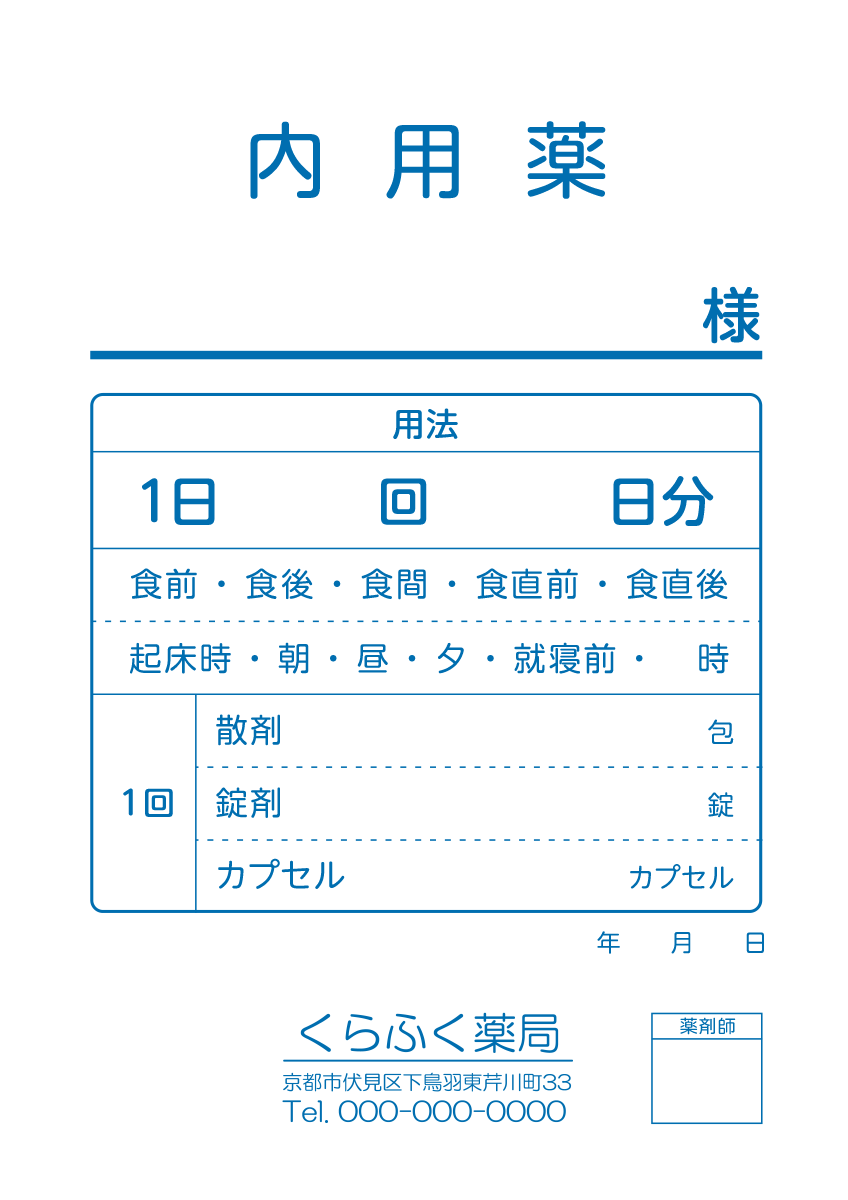 内用薬

様

用法

1日 回 日分

食前・食後・食間・食直前・食直後

起床時・朝・昼・夕・就寝前・ 時

1回

散剤 包

錠剤 錠

カプセル カプセル

年 月 日

くらふく薬局

京都市伏見区下鳥羽東芹川町33

Tel. 000-000-0000

薬剤師